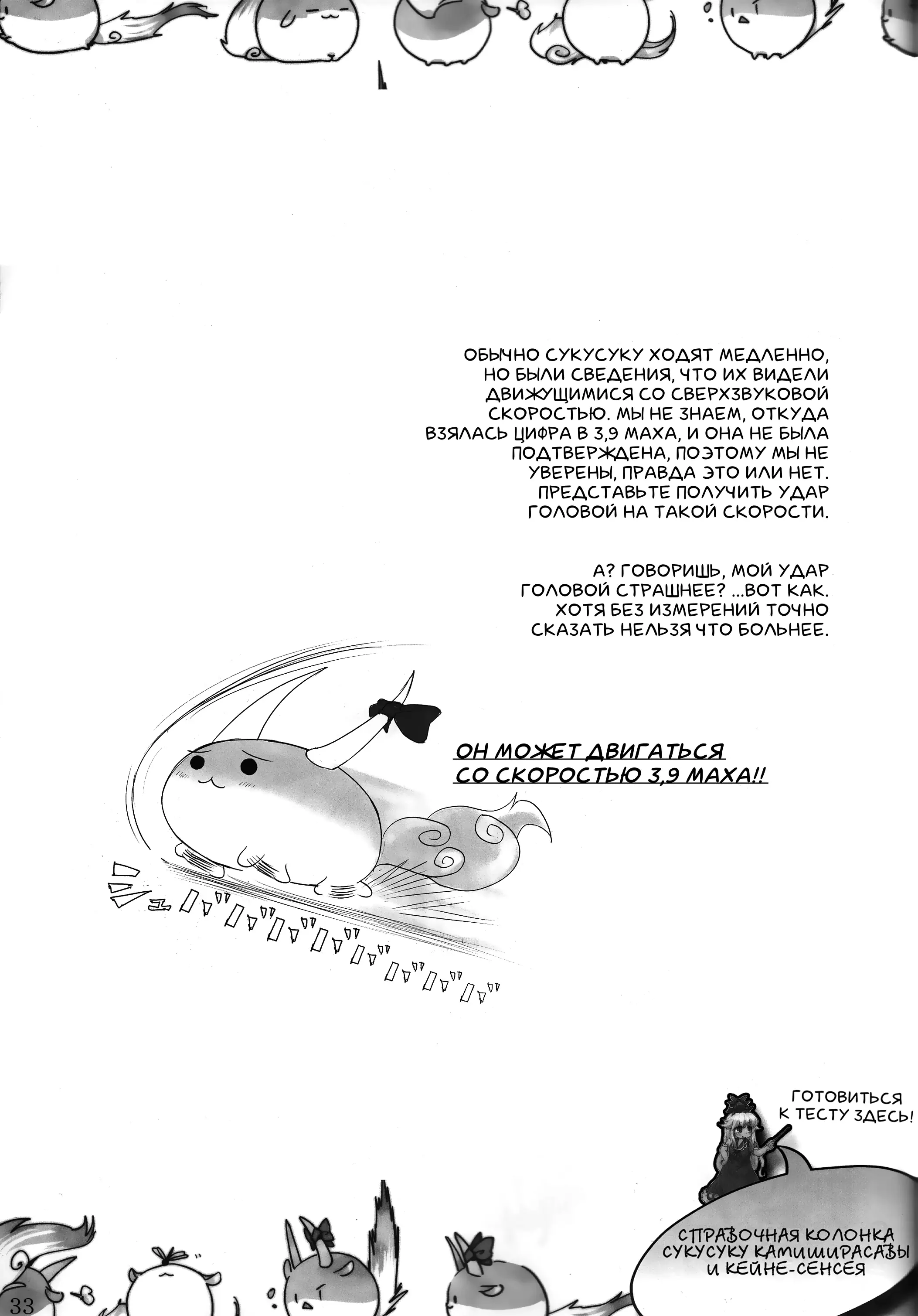 ОБЫЧНО СУКУСУКУ ХОДЯТ МЕДЛЕННО, НО БЫЛИ СВЕДЕНИЯ, ЧТО ИХ ВИДЕЛИ ДВИЖУЩИМИСЯ СО СВЕРХЗВУКОВОЙ СКОРОСТЬЮ. МЫ НЕ ЗНАЕМ, ОТКУДА ВЗЯЛАСЬ ЦИФРА В 3,9 МАХА, И ОНА НЕ БЫЛА ПОДТВЕРЖДЕНА, ПОЭТОМУ МЫ НЕ УВЕРЕНЫ, ПРАВДА ЭТО ИЛИ НЕТ. ПРЕДСТАВЬТЕ ПОЛУЧИТЬ УДАР ГОЛОВОЙ НА ТАКОЙ СКОРОСТИ.

А? ГОВОРИШЬ, МОЙ УДАР ГОЛОВОЙ СТРАШНЕЕ? ...ВОТ КАК. ХОТЯ БЕЗ ИЗМЕРЕНИЙ ТОЧНО СКАЗАТЬ НЕЛЬЗЯ ЧТО БОЛЬНЕЕ.

ОН МОЖЕТ ДВИГАТЬСЯ СО СКОРОСТЬЮ 3,9 МАХА!!

ГОТОВИТЬСЯ К ТЕСТУ ЗДЕСЬ!

СПРАВОЧНАЯ КОЛОНКА СУКУСУКУ КАМИШИРАСАВЫ И КЕЙНЕ-СЕНСЕЯ

33